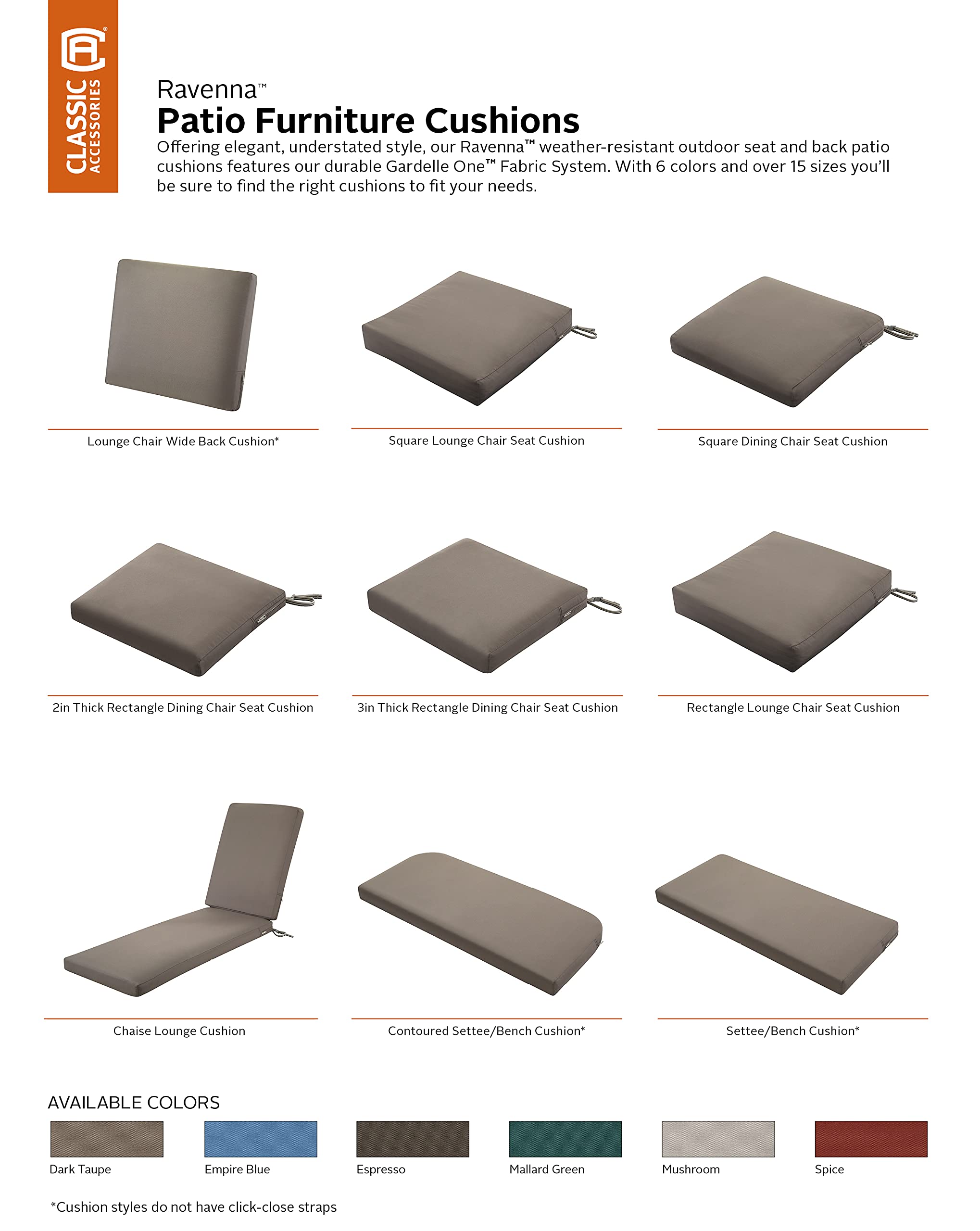 CLASSIC ACCESSORIES

Ravenna™

Patio Furniture Cushions

Offering elegant, understated style, our Ravenna™ weather-resistant outdoor seat and back patio cushions features our durable Gardelle One™ Fabric System. With 6 colors and over 15 sizes you'll be sure to find the right cushions to fit your needs.

Lounge Chair Wide Back Cushion*

Square Lounge Chair Seat Cushion

Square Dining Chair Seat Cushion

2in Thick Rectangle Dining Chair Seat Cushion

3in Thick Rectangle Dining Chair Seat Cushion

Rectangle Lounge Chair Seat Cushion

Chaise Lounge Cushion

Contoured Settee/Bench Cushion*

Settee/Bench Cushion*

AVAILABLE COLORS

Dark Taupe

Empire Blue

Espresso

Mallard Green

Mushroom

Spice

*Cushion styles do not have click-close straps